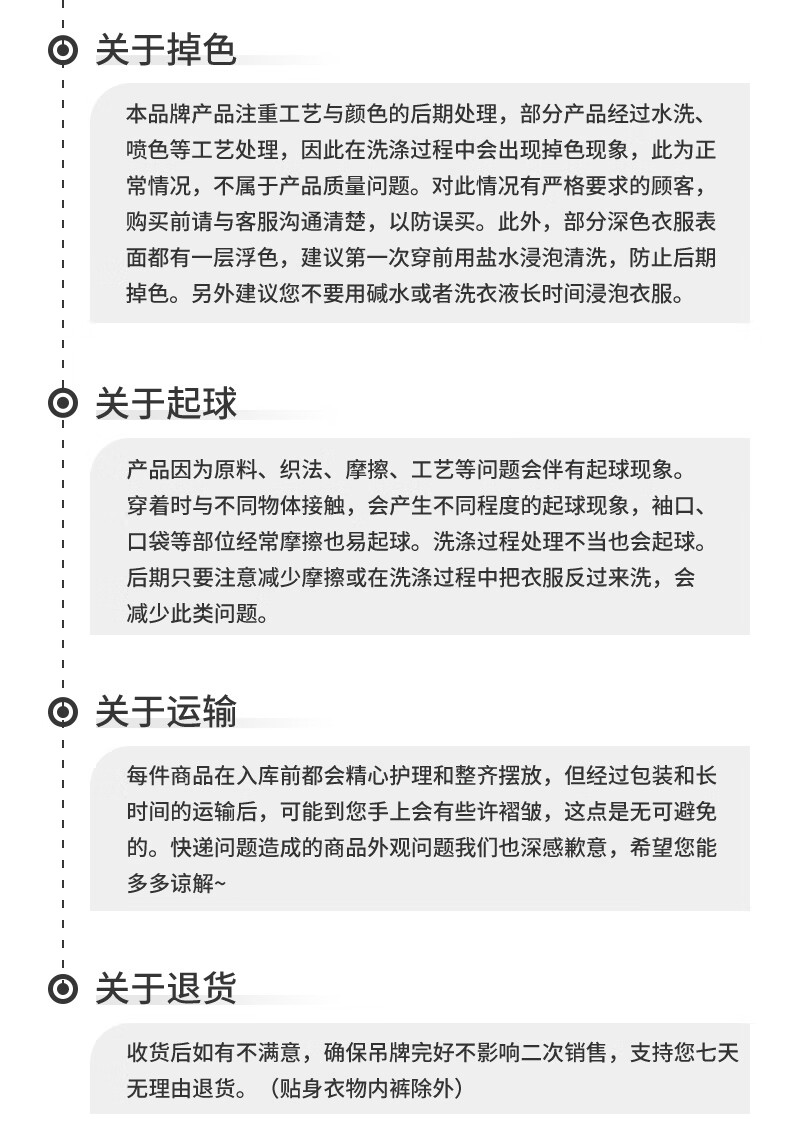 关于掉色

本品牌产品注重工艺与颜色的后期处理，部分产品经过水洗、喷色等工艺处理，因此在洗涤过程中会出现掉色现象，此为正常情况，不属于产品质量问题。对此情况有严格要求的顾客，购买前请与客服沟通清楚，以防误买。此外，部分深色衣服表面都有一层浮色，建议第一次穿前用盐水浸泡清洗，防止后期掉色。另外建议您不要用碱水或者洗衣液长时间浸泡衣服。

关于起球

产品因为原料、织法、摩擦、工艺等问题会伴有起球现象。穿着时与不同物体接触，会产生不同程度的起球现象，袖口、口袋等部位经常摩擦也易起球。洗涤过程处理不当也会起球。后期只要注意减少摩擦或在洗涤过程中把衣服反过来洗，会减少此类问题。

关于运输

每件商品在入库前都会精心护理和整齐摆放，但经过包装和长时间的运输后，可能到您手上会有些许褶皱，这点是无可避免的。快递问题造成的商品外观问题我们也深感歉意，希望您能多多谅解~

关于退货

收货后如有不满意，确保吊牌完好不影响二次销售，支持您七天无理由退货。（贴身衣物内裤除外）